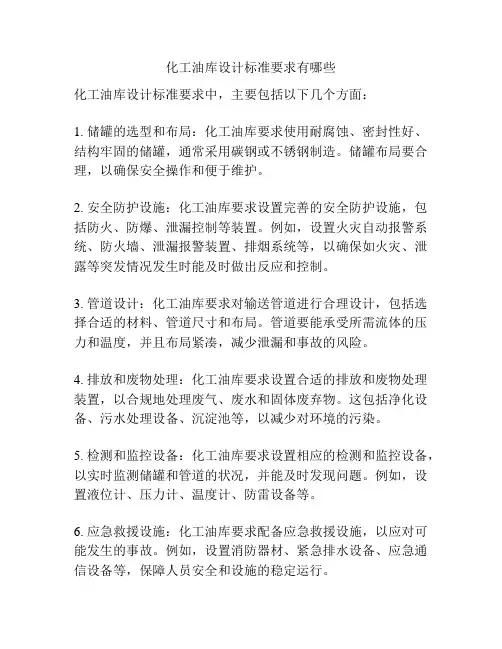 化工油库设计标准要求有哪些

化工油库设计标准要求中，主要包括以下几个方面：

1. 储罐的选型和布局：化工油库要求使用耐腐蚀、密封性好、结构牢固的储罐，通常采用碳钢或不锈钢制造。储罐布局要合理，以确保安全操作和便于维护。

2. 安全防护设施：化工油库要求设置完善的安全防护设施，包括防火、防爆、泄漏控制等装置。例如，设置火灾自动报警系统、防火墙、泄漏报警装置、排烟系统等，以确保如火灾、泄露等突发情况发生时能及时做出反应和控制。

3. 管道设计：化工油库要求对输送管道进行合理设计，包括选择合适的材料、管道尺寸和布局。管道要能承受所需流体的压力和温度，并且布局紧凑，减少泄漏和事故的风险。

4. 排放和废物处理：化工油库要求设置合适的排放和废物处理装置，以合规地处理废气、废水和固体废弃物。这包括净化设备、污水处理设备、沉淀池等，以减少对环境的污染。

5. 检测和监控设备：化工油库要求设置相应的检测和监控设备，以实时监测储罐和管道的状况，并能及时发现问题。例如，设置液位计、压力计、温度计、防雷设备等。

6. 应急救援设施：化工油库要求配备应急救援设施，以应对可能发生的事故。例如，设置消防器材、紧急排水设备、应急通信设备等，保障人员安全和设施的稳定运行。